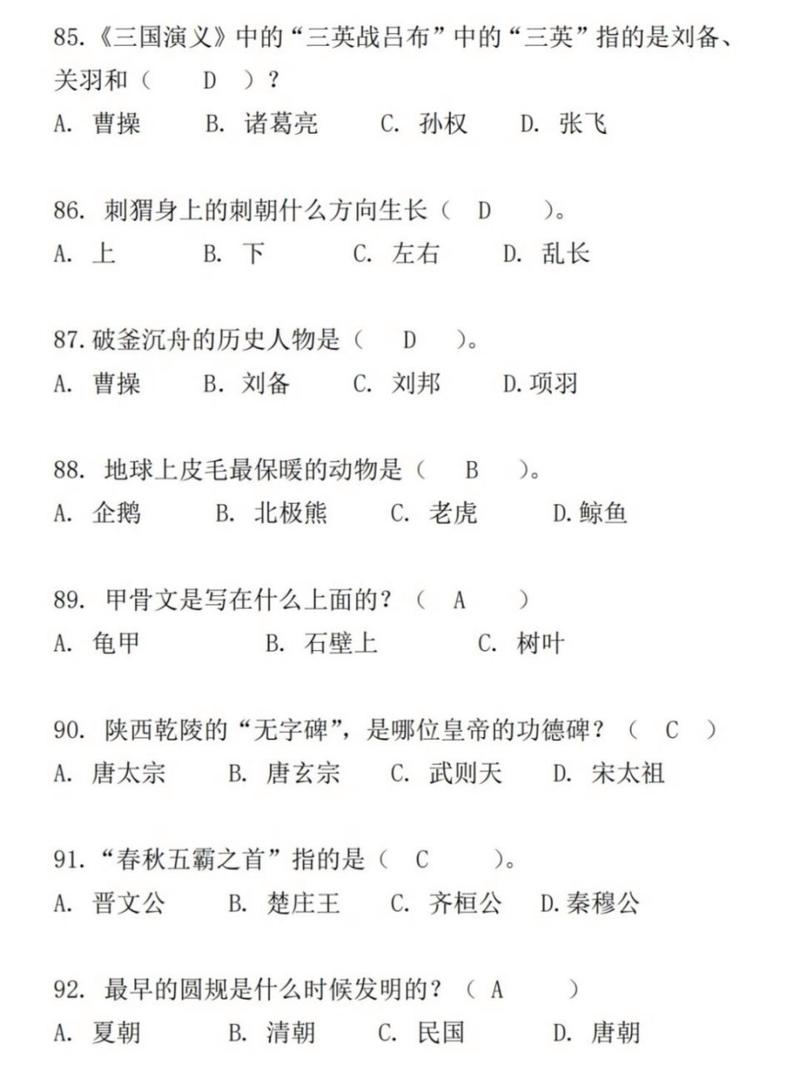 85.《三国演义》中的“三英战吕布”中的“三英”指的是刘备、关羽和（　D　）？
A. 曹操　B. 诸葛亮　C. 孙权　D. 张飞

86. 刺猬身上的刺朝什么方向生长（　D　）。
A. 上　B. 下　C. 左右　D. 乱长

87.破釜沉舟的历史人物是（　D　）。
A. 曹操　B. 刘备　C. 刘邦　D.项羽

88. 地球上皮毛最保暖的动物是（　B　）。
A. 企鹅　B. 北极熊　C. 老虎　D.鲸鱼

89. 甲骨文是写在什么上面的？（　A　）
A. 龟甲　B. 石壁上　C. 树叶

90. 陕西乾陵的“无字碑”，是哪位皇帝的功德碑？（　C　）
A. 唐太宗　B. 唐玄宗　C. 武则天　D. 宋太祖

91.“春秋五霸之首”指的是（　C　）。
A. 晋文公　B. 楚庄王　C. 齐桓公　D.秦穆公

92. 最早的圆规是什么时候发明的？（　A　）
A. 夏朝　B. 清朝　C. 民国　D. 唐朝